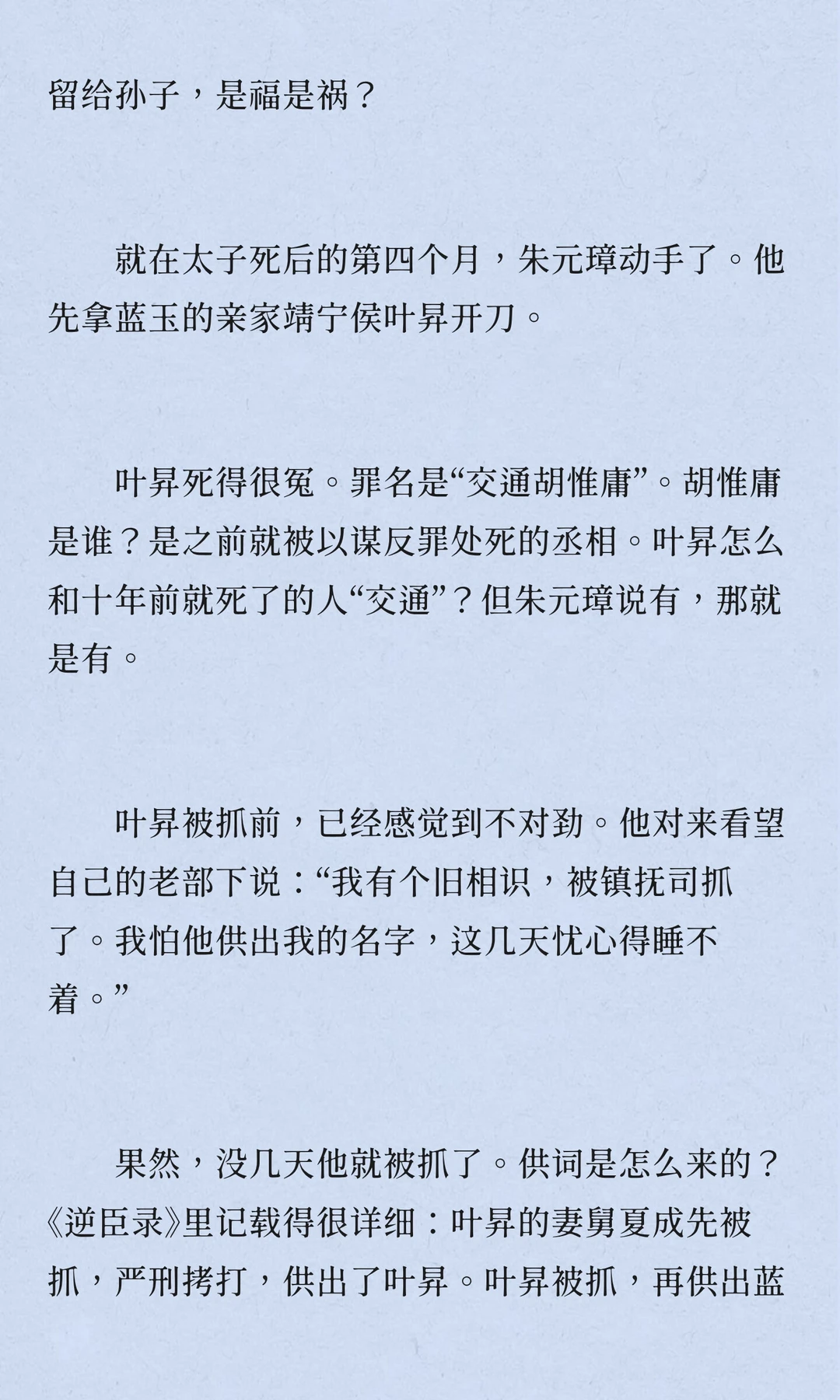 留给孙子，是福是祸？

就在太子死后的第四个月，朱元璋动手了。他先拿蓝玉的亲家靖宁侯叶昇开刀。

叶昇死得很冤。罪名是“交通胡惟庸”。胡惟庸是谁？是之前就被以谋反罪处死的丞相。叶昇怎么和十年前就死了的人“交通”？但朱元璋说有，那就是有。

叶昇被抓前，已经感觉到不对劲。他对来看望自己的老部下说：“我有个旧相识，被镇抚司抓了。我怕他供出我的名字，这几天忧心得睡不着。”

果然，没几天他就被抓了。供词是怎么来的？《逆臣录》里记载得很详细：叶昇的妻舅夏成先被抓，严刑拷打，供出了叶昇。叶昇被抓，再供出蓝